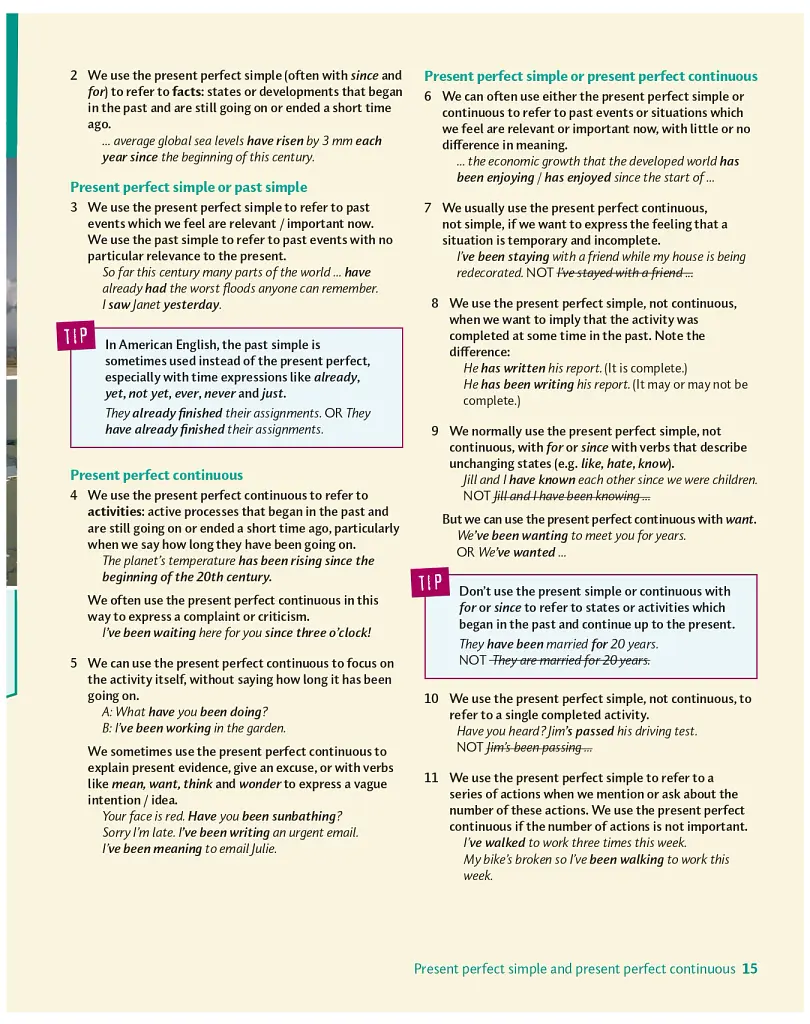 2 We use the present perfect simple (often with since and for) to refer to facts: states or developments that began in the past and are still going on or ended a short time ago.
... average global sea levels have risen by 3 mm each year since the beginning of this century.

Present perfect simple or past simple

3 We use the present perfect simple to refer to past events which we feel are relevant / important now. We use the past simple to refer to past events with no particular relevance to the present.
So far this century many parts of the world ... have already had the worst floods anyone can remember.
I saw Janet yesterday.

TIP
In American English, the past simple is sometimes used instead of the present perfect, especially with time expressions like already, yet, not yet, ever, never and just.
They already finished their assignments. OR They have already finished their assignments.

Present perfect continuous

4 We use the present perfect continuous to refer to activities: active processes that began in the past and are still going on or ended a short time ago, particularly when we say how long they have been going on.
The planet's temperature has been rising since the beginning of the 20th century.

We often use the present perfect continuous in this way to express a complaint or criticism.
I've been waiting here for you since three o'clock!

5 We can use the present perfect continuous to focus on the activity itself, without saying how long it has been going on.
A: What have you been doing?
B: I've been working in the garden.

We sometimes use the present perfect continuous to explain present evidence, give an excuse, or with verbs like mean, want, think and wonder to express a vague intention / idea.
Your face is red. Have you been sunbathing?
Sorry I'm late. I've been writing an urgent email.
I've been meaning to email Julie.

Present perfect simple or present perfect continuous

6 We can often use either the present perfect simple or continuous to refer to past events or situations which we feel are relevant or important now, with little or no difference in meaning.
... the economic growth that the developed world has been enjoying / has enjoyed since the start of ...

7 We usually use the present perfect continuous, not simple, if we want to express the feeling that a situation is temporary and incomplete.
I've been staying with a friend while my house is being redecorated. NOT I've stayed with a friend ...

8 We use the present perfect simple, not continuous, when we want to imply that the activity was completed at some time in the past. Note the difference:
He has written his report. (It is complete.)
He has been writing his report. (It may or may not be complete.)

9 We normally use the present perfect simple, not continuous, with for or since with verbs that describe unchanging states (e.g. like, hate, know).
Jill and I have known each other since we were children.
NOT Jill and I have been knowing ...

But we can use the present perfect continuous with want.
We've been wanting to meet you for years.
OR We've wanted ...

TIP
Don't use the present simple or continuous with for or since to refer to states or activities which began in the past and continue up to the present.
They have been married for 20 years.
NOT They are married for 20 years.

10 We use the present perfect simple, not continuous, to refer to a single completed activity.
Have you heard? Jim's passed his driving test.
NOT Jim's been passing ...

11 We use the present perfect simple to refer to a series of actions when we mention or ask about the number of these actions. We use the present perfect continuous if the number of actions is not important.
I've walked to work three times this week.
My bike's broken so I've been walking to work this week.

Present perfect simple and present perfect continuous 15